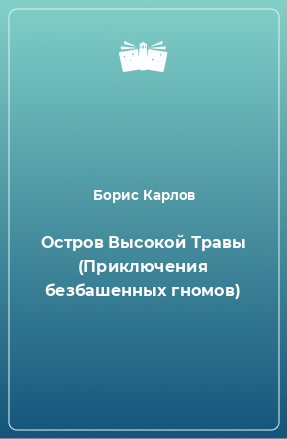 Борис Карлов

Остров Высокой Травы (Приключения безбашенных гномов)